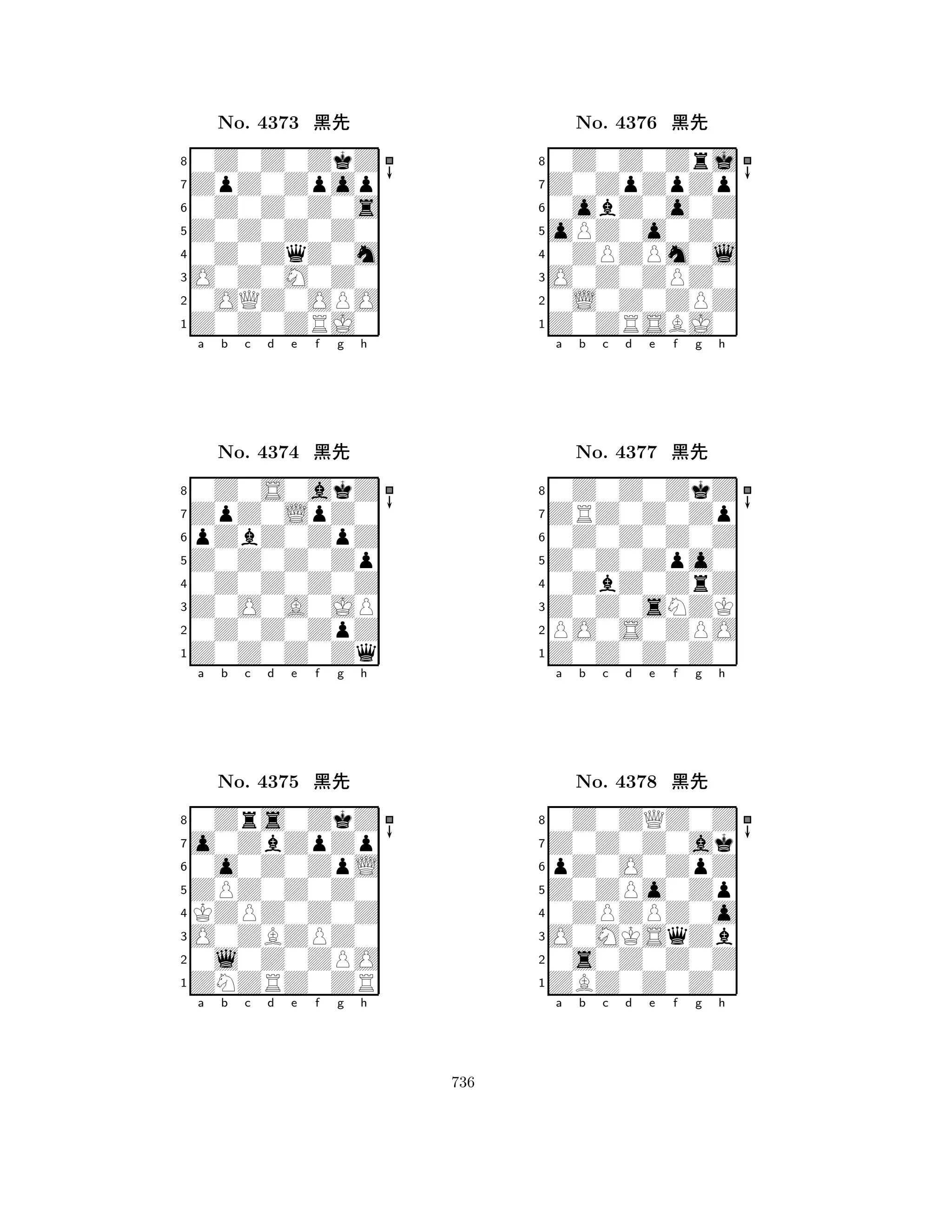 No. 4373 黑先

8
7
6
5
4
3
2
1
a b c d e f g h

No. 4374 黑先

8
7
6
5
4
3
2
1
a b c d e f g h

No. 4375 黑先

8
7
6
5
4
3
2
1
a b c d e f g h

No. 4376 黑先

8
7
6
5
4
3
2
1
a b c d e f g h

No. 4377 黑先

8
7
6
5
4
3
2
1
a b c d e f g h

No. 4378 黑先

8
7
6
5
4
3
2
1
a b c d e f g h

736